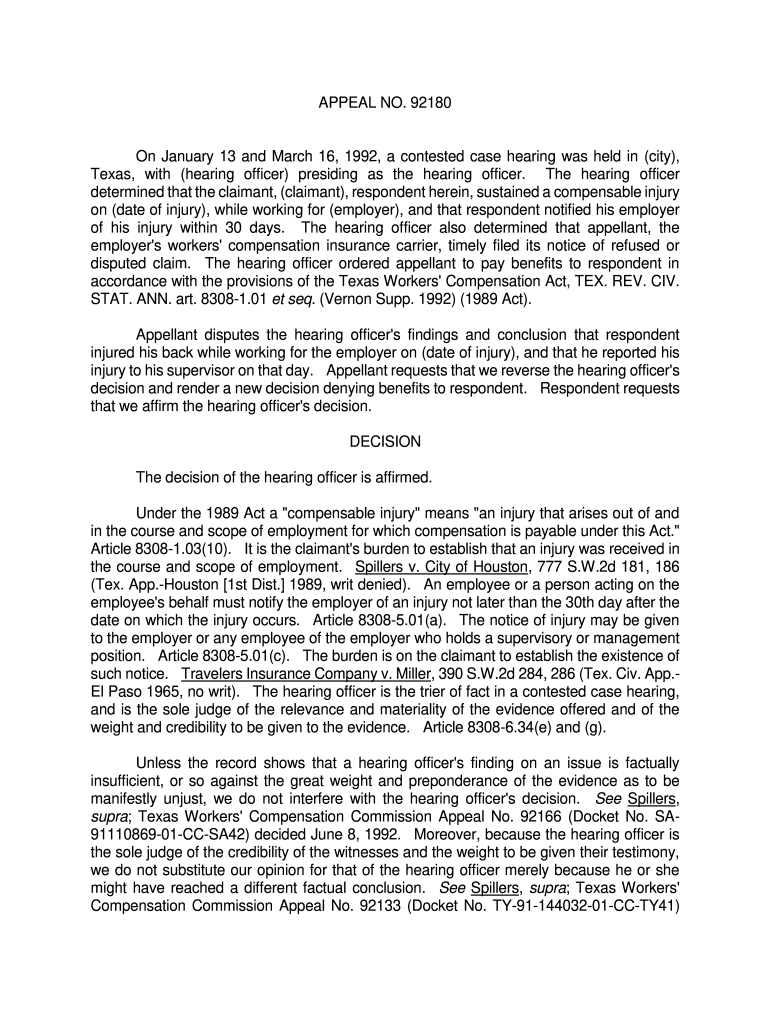 APPEAL NO. 92180

On January 13 and March 16, 1992, a contested case hearing was held in (city), Texas, with (hearing officer) presiding as the hearing officer. The hearing officer determined that the claimant, (claimant), respondent herein, sustained a compensable injury on (date of injury), while working for (employer), and that respondent notified his employer of his injury within 30 days. The hearing officer also determined that appellant, the employer's workers' compensation insurance carrier, timely filed its notice of refused or disputed claim. The hearing officer ordered appellant to pay benefits to respondent in accordance with the provisions of the Texas Workers' Compensation Act, TEX. REV. CIV. STAT. ANN. art. 8308-1.01 et seq. (Vernon Supp. 1992) (1989 Act).

Appellant disputes the hearing officer's findings and conclusion that respondent injured his back while working for the employer on (date of injury), and that he reported his injury to his supervisor on that day. Appellant requests that we reverse the hearing officer's decision and render a new decision denying benefits to respondent. Respondent requests that we affirm the hearing officer's decision.

DECISION

The decision of the hearing officer is affirmed.

Under the 1989 Act a "compensable injury" means "an injury that arises out of and in the course and scope of employment for which compensation is payable under this Act." Article 8308-1.03(10). It is the claimant's burden to establish that an injury was received in the course and scope of employment. Spillers v. City of Houston, 777 S.W.2d 181, 186 (Tex. App.-Houston [1st Dist.] 1989, writ denied). An employee or a person acting on the employee's behalf must notify the employer of an injury not later than the 30th day after the date on which the injury occurs. Article 8308-5.01(a). The notice of injury may be given to the employer or any employee of the employer who holds a supervisory or management position. Article 8308-5.01(c). The burden is on the claimant to establish the existence of such notice. Travelers Insurance Company v. Miller, 390 S.W.2d 284, 286 (Tex. Civ. App.-El Paso 1965, no writ). The hearing officer is the trier of fact in a contested case hearing, and is the sole judge of the relevance and materiality of the evidence offered and of the weight and credibility to be given to the evidence. Article 8308-6.34(e) and (g).

Unless the record shows that a hearing officer's finding on an issue is factually insufficient, or so against the great weight and preponderance of the evidence as to be manifestly unjust, we do not interfere with the hearing officer's decision. See Spillers, supra; Texas Workers' Compensation Commission Appeal No. 92166 (Docket No. SA-91110869-01-CC-SA42) decided June 8, 1992. Moreover, because the hearing officer is the sole judge of the credibility of the witnesses and the weight to be given their testimony, we do not substitute our opinion for that of the hearing officer merely because he or she might have reached a different factual conclusion. See Spillers, supra; Texas Workers' Compensation Commission Appeal No. 92133 (Docket No. TY-91-144032-01-CC-TY41)